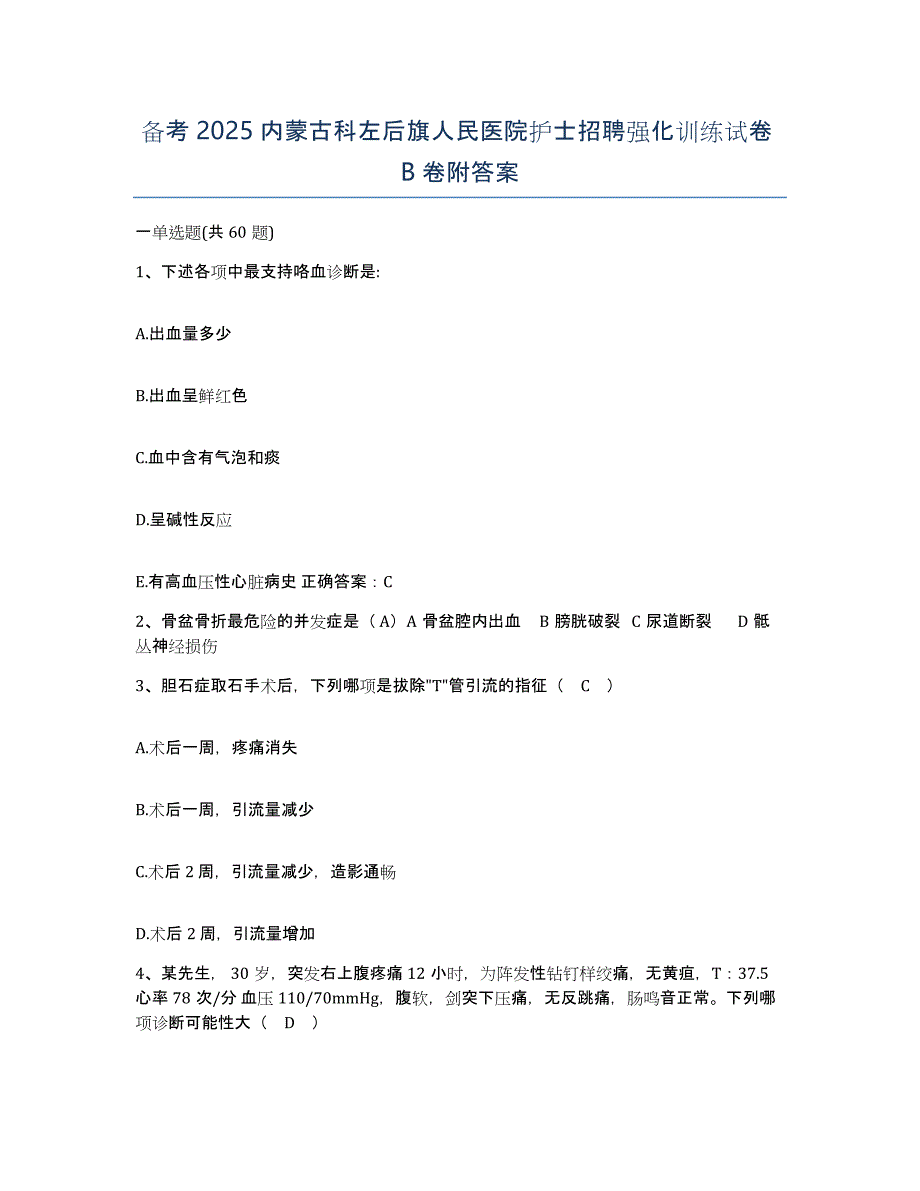 备考 2025 内蒙古科左后旗人民医院护士招聘强化训练试卷 B 卷附答案

一单选题(共 60 题)

1、下述各项中最支持咯血诊断是:

A.出血量多少

B.出血呈鲜红色

C.血中含有气泡和痰

D.呈碱性反应

E.有高血压性心脏病史 正确答案：C

2、骨盆骨折最危险的并发症是（A）A 骨盆腔内出血 B 膀胱破裂 C 尿道断裂 D 骶丛神经损伤

3、胆石症取石手术后，下列哪项是拔除"T"管引流的指征（ C ）

A.术后一周，疼痛消失

B.术后一周，引流量减少

C.术后 2 周，引流量减少，造影通畅

D.术后 2 周，引流量增加

4、某先生，30 岁，突发右上腹疼痛 12 小时，为阵发性钻钉样绞痛，无黄疸，T：37.5 心率 78 次/分 血压 110/70mmHg，腹软，剑突下压痛，无反跳痛，肠鸣音正常。下列哪项诊断可能性大（ D ）